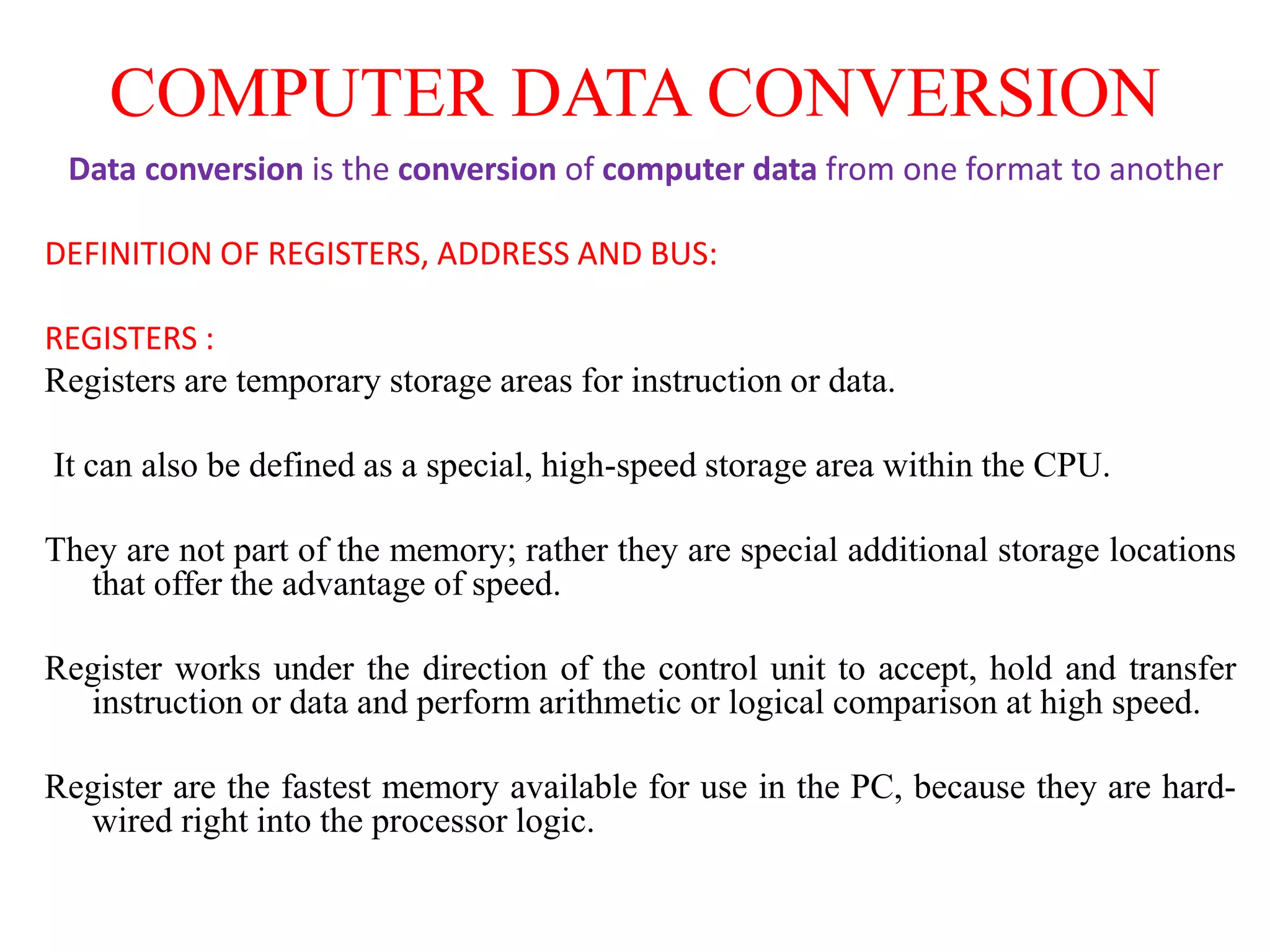 COMPUTER DATA CONVERSION

Data conversion is the conversion of computer data from one format to another

DEFINITION OF REGISTERS, ADDRESS AND BUS:

REGISTERS :
Registers are temporary storage areas for instruction or data.

It can also be defined as a special, high-speed storage area within the CPU.

They are not part of the memory; rather they are special additional storage locations that offer the advantage of speed.

Register works under the direction of the control unit to accept, hold and transfer instruction or data and perform arithmetic or logical comparison at high speed.

Register are the fastest memory available for use in the PC, because they are hard-wired right into the processor logic.